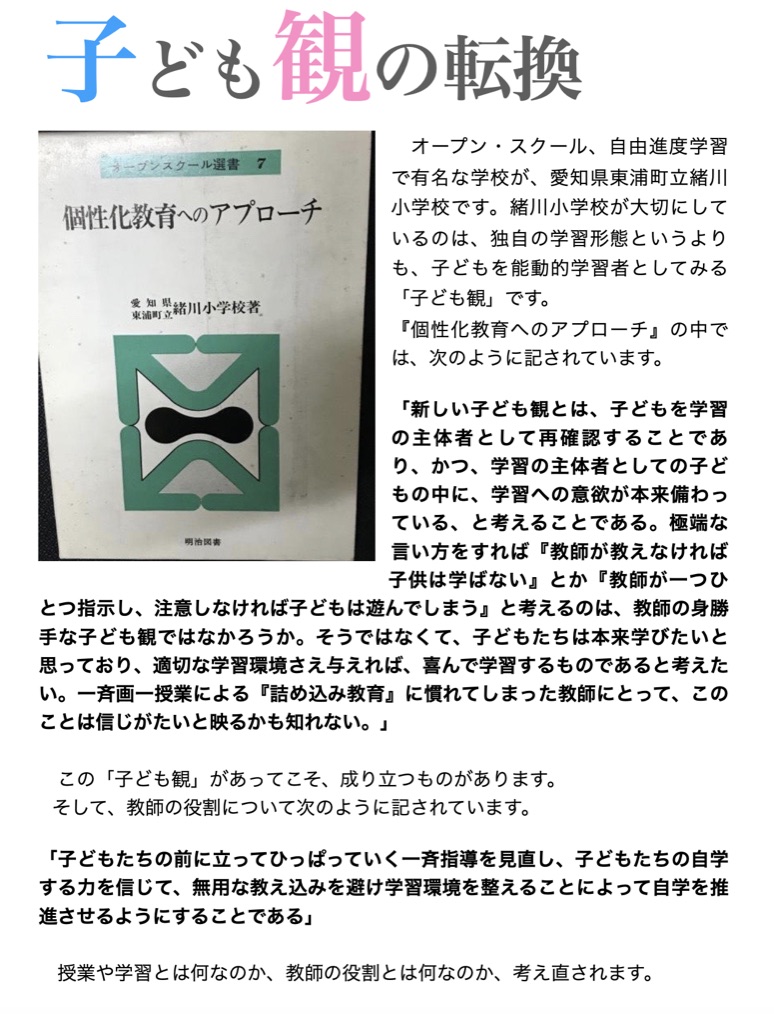 子ども観の転換

オープンスクール選書 7

個性化教育へのアプローチ

愛知県東浦町立緒川小学校著

明治図書

オープン・スクール、自由進度学習で有名な学校が、愛知県東浦町立緒川小学校です。緒川小学校が大切にしているのは、独自の学習形態というよりも、子どもを能動的学習者としてみる「子ども観」です。

『個性化教育へのアプローチ』の中では、次のように記されています。

「新しい子ども観とは、子どもを学習の主体者として再確認することであり、かつ、学習の主体者としての子どもの中に、学習への意欲が本来備わっている、と考えることである。極端な言い方をすれば『教師が教えなければ子供は学ばない』とか『教師が一つひとつ指示し、注意しなければ子どもは遊んでしまう』と考えるのは、教師の身勝手な子ども観ではなかろうか。そうではなくて、子どもたちは本来学びたいと思っており、適切な学習環境さえ与えれば、喜んで学習するものであると考えたい。一斉画一授業による『詰め込み教育』に慣れてしまった教師にとって、このことは信じがたいと映るかも知れない。」

この「子ども観」があってこそ、成り立つものがあります。
そして、教師の役割について次のように記されています。

「子どもたちの前に立ってひっぱっていく一斉指導を見直し、子どもたちの自学する力を信じて、無用な教え込みを避け学習環境を整えることによって自学を推進させるようにすることである」

授業や学習とは何なのか、教師の役割とは何なのか、考え直されます。